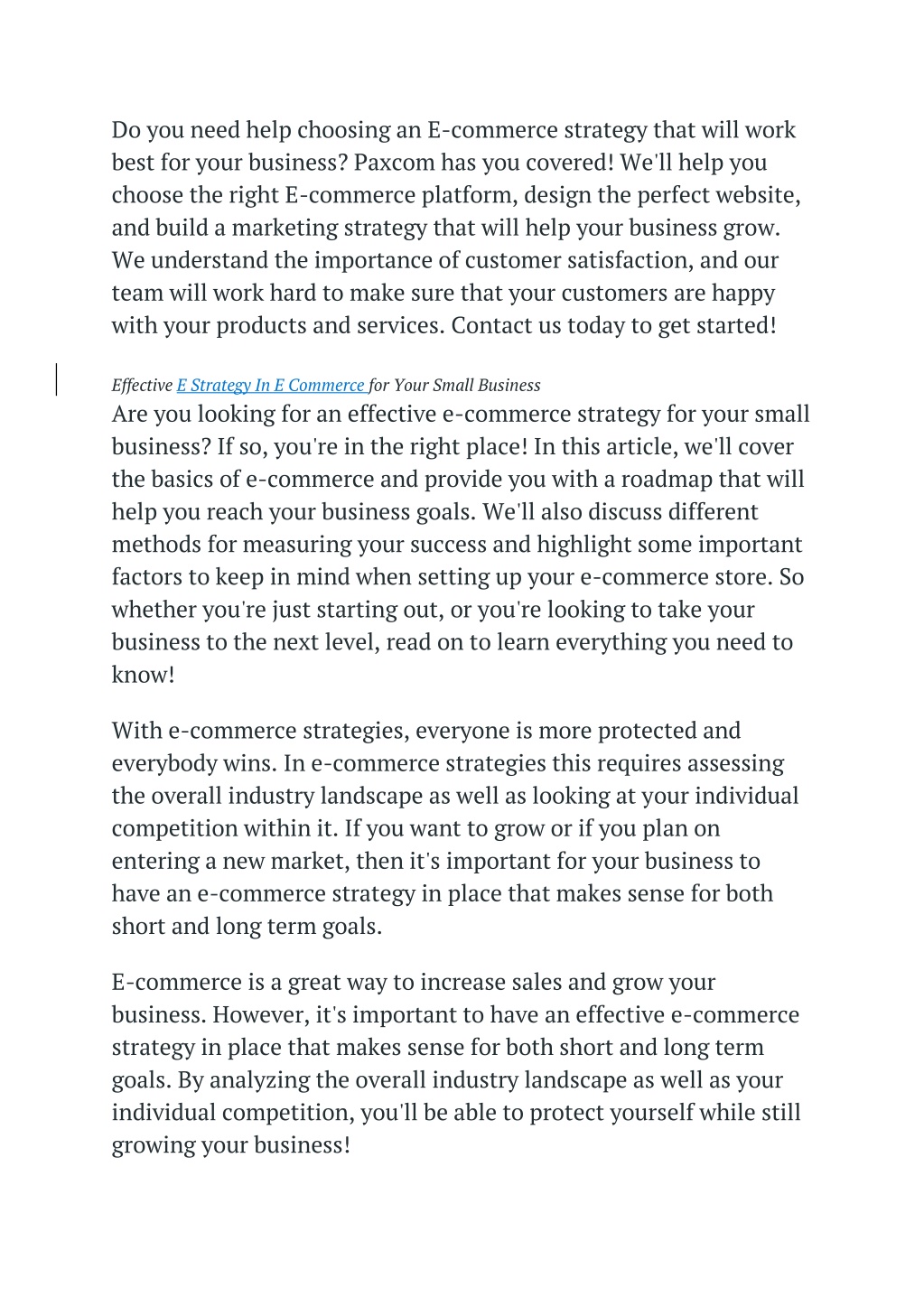 Do you need help choosing an E-commerce strategy that will work best for your business? Paxcom has you covered! We'll help you choose the right E-commerce platform, design the perfect website, and build a marketing strategy that will help your business grow. We understand the importance of customer satisfaction, and our team will work hard to make sure that your customers are happy with your products and services. Contact us today to get started!

Effective E Strategy In E Commerce for Your Small Business

Are you looking for an effective e-commerce strategy for your small business? If so, you're in the right place! In this article, we'll cover the basics of e-commerce and provide you with a roadmap that will help you reach your business goals. We'll also discuss different methods for measuring your success and highlight some important factors to keep in mind when setting up your e-commerce store. So whether you're just starting out, or you're looking to take your business to the next level, read on to learn everything you need to know!

With e-commerce strategies, everyone is more protected and everybody wins. In e-commerce strategies this requires assessing the overall industry landscape as well as looking at your individual competition within it. If you want to grow or if you plan on entering a new market, then it's important for your business to have an e-commerce strategy in place that makes sense for both short and long term goals.

E-commerce is a great way to increase sales and grow your business. However, it's important to have an effective e-commerce strategy in place that makes sense for both short and long term goals. By analyzing the overall industry landscape as well as your individual competition, you'll be able to protect yourself while still growing your business!